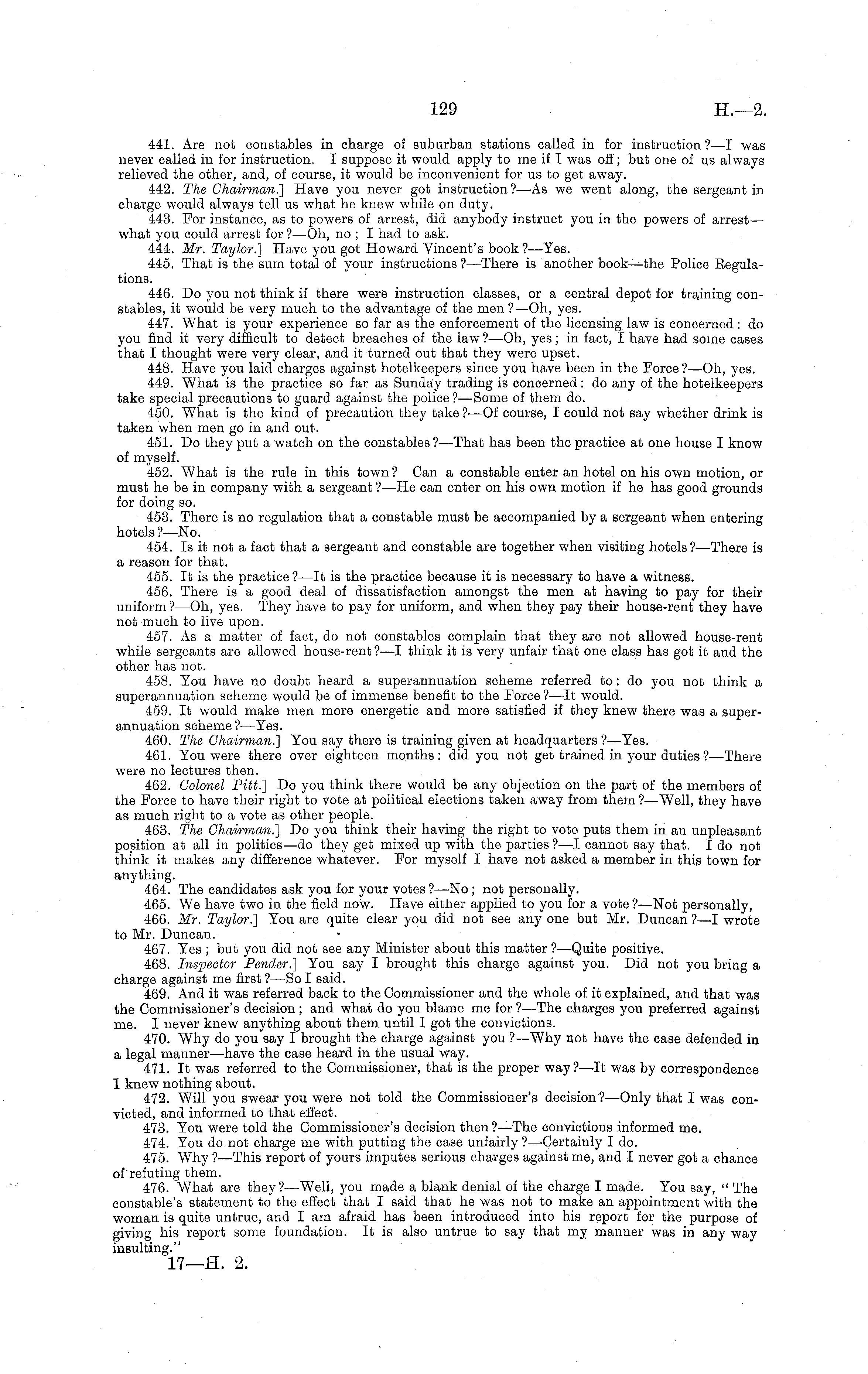 129 H.—2.

441. Are not constables in charge of suburban stations called in for instruction?—I was never called in for instruction. I suppose it would apply to me if I was off; but one of us always relieved the other, and, of course, it would be inconvenient for us to get away.

442. The Chairman.] Have you never got instruction?—As we went along, the sergeant in charge would always tell us what he knew while on duty.

443. For instance, as to powers of arrest, did anybody instruct you in the powers of arrest—what you could arrest for?—Oh, no; I had to ask.

444. Mr. Taylor.] Have you got Howard Vincent's book?—Yes.

445. That is the sum total of your instructions?—There is another book—the Police Regulations.

446. Do you not think if there were instruction classes, or a central depot for training constables, it would be very much to the advantage of the men?—Oh, yes.

447. What is your experience so far as the enforcement of the licensing law is concerned: do you find it very difficult to detect breaches of the law?—Oh, yes; in fact, I have had some cases that I thought were very clear, and it turned out that they were upset.

448. Have you laid charges against hotelkeepers since you have been in the Force?—Oh, yes.

449. What is the practice so far as Sunday trading is concerned: do any of the hotelkeepers take special precautions to guard against the police?—Some of them do.

450. What is the kind of precaution they take?—Of course, I could not say whether drink is taken when men go in and out.

451. Do they put a watch on the constables?—That has been the practice at one house I know of myself.

452. What is the rule in this town? Can a constable enter an hotel on his own motion, or must he be in company with a sergeant?—He can enter on his own motion if he has good grounds for doing so.

453. There is no regulation that a constable must be accompanied by a sergeant when entering hotels?—No.

454. Is it not a fact that a sergeant and constable are together when visiting hotels?—There is a reason for that.

455. It is the practice?—It is the practice because it is necessary to have a witness.

456. There is a good deal of dissatisfaction amongst the men at having to pay for their uniform?—Oh, yes. They have to pay for uniform, and when they pay their house-rent they have not much to live upon.

457. As a matter of fact, do not constables complain that they are not allowed house-rent while sergeants are allowed house-rent?—I think it is very unfair that one class has got it and the other has not.

458. You have no doubt heard a superannuation scheme referred to: do you not think a superannuation scheme would be of immense benefit to the Force?—It would.

459. It would make men more energetic and more satisfied if they knew there was a superannuation scheme?—Yes.

460. The Chairman.] You say there is training given at headquarters?—Yes.

461. You were there over eighteen months: did you not get trained in your duties?—There were no lectures then.

462. Colonel Pitt.] Do you think there would be any objection on the part of the members of the Force to have their right to vote at political elections taken away from them?—Well, they have as much right to a vote as other people.

463. The Chairman.] Do you think their having the right to vote puts them in an unpleasant position at all in politics—do they get mixed up with the parties?—I cannot say that. I do not think it makes any difference whatever. For myself I have not asked a member in this town for anything.

464. The candidates ask you for your votes?—No; not personally.

465. We have two in the field now. Have either applied to you for a vote?—Not personally,

466. Mr. Taylor.] You are quite clear you did not see any one but Mr. Duncan?—I wrote to Mr. Duncan.

467. Yes; but you did not see any Minister about this matter?—Quite positive.

468. Inspector Pender.] You say I brought this charge against you. Did not you bring a charge against me first?—So I said.

469. And it was referred back to the Commissioner and the whole of it explained, and that was the Commissioner's decision; and what do you blame me for?—The charges you preferred against me. I never knew anything about them until I got the convictions.

470. Why do you say I brought the charge against you?—Why not have the case defended in a legal manner—have the case heard in the usual way.

471. It was referred to the Commissioner, that is the proper way?—It was by correspondence I knew nothing about.

472. Will you swear you were not told the Commissioner's decision?—Only that I was convicted, and informed to that effect.

473. You were told the Commissioner's decision then?—The convictions informed me.

474. You do not charge me with putting the case unfairly?—Certainly I do.

475. Why?—This report of yours imputes serious charges against me, and I never got a chance of refuting them.

476. What are they?—Well, you made a blank denial of the charge I made. You say, "The constable's statement to the effect that I said that he was not to make an appointment with the woman is quite untrue, and I am afraid has been introduced into his report for the purpose of giving his report some foundation. It is also untrue to say that my manner was in any way insulting."

17—H. 2.